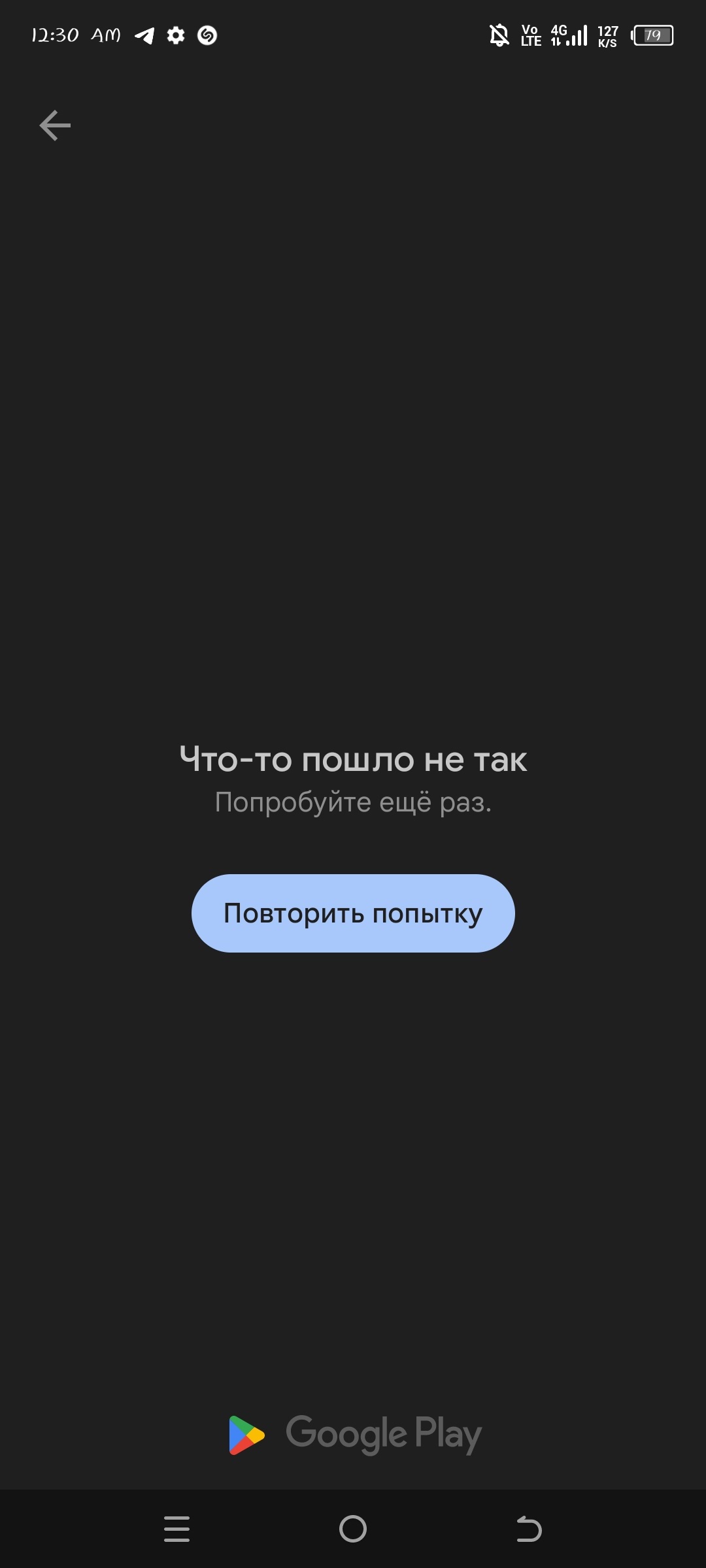 12:30 AM

Vo LTE 4G 127 K/S 79

Что-то пошло не так

Попробуйте ещё раз.

Повторить попытку

Google Play